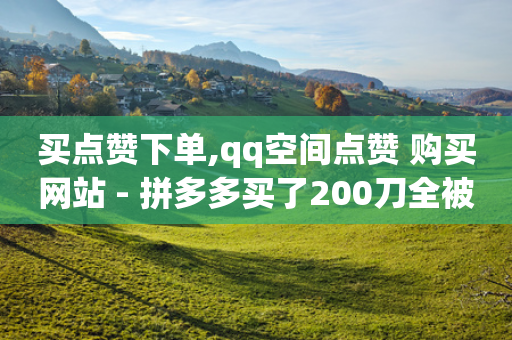 买点赞下单,qq空间点赞 购买网站 - 拼多多买了200刀全被